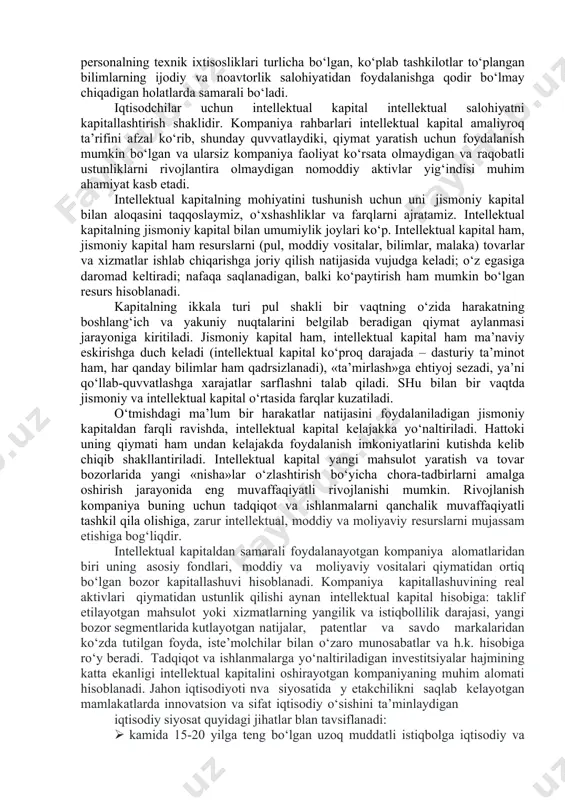 personalning texnik ixtisosliklari turlicha bo‘lgan, ko‘plab tashkilotlar to‘plangan bilimlarning ijodiy va noavtorlik salohiyatidan foydalanishga qodir bo‘lmay chiqadigan holatlarda samarali bo‘ladi.

Iqtisodchilar uchun intellektual kapital intellektual salohiyatni kapitallashtirish shaklidir. Kompaniya rahbarlari intellektual kapital amaliyroq ta’rifini afzal ko‘rib, shunday quvvatlaydiki, qiymat yaratish uchun foydalanish mumkin bo‘lgan va ularsiz kompaniya faoliyat ko‘rsata olmaydigan va raqobatli ustunliklarni rivojlantira olmaydigan nomoddiy aktivlar yig‘indisi muhim ahamiyat kasb etadi.

Intellektual kapitalning mohiyatini tushunish uchun uni jismoniy kapital bilan aloqasini taqqoslaymiz, o‘xshashliklar va farqlarni ajratamiz. Intellektual kapitalning jismoniy kapital bilan umumiylik joylari ko‘p. Intellektual kapital ham, jismoniy kapital ham resurslarni (pul, moddiy vositalar, bilimlar, malaka) tovarlar va xizmatlar ishlab chiqarishga joriy qilish natijasida vujudga keladi; o‘z egasiga daromad keltiradi; nafaqa saqlanadigan, balki ko‘paytirish ham mumkin bo‘lgan resurs hisoblanadi.

Kapitalning ikkala turi pul shakli bir vaqtning o‘zida harakatning boshlang‘ich va yakuniy nuqtalarini belgilab beradigan qiymat aylanmasi jarayoniga kiritiladi. Jismoniy kapital ham, intellektual kapital ham ma’naviy eskirishga duch keladi (intellektual kapital ko‘proq darajada – dasturiy ta’minot ham, har qanday bilimlar ham qadrsizlanadi), «ta’mirlash»ga ehtiyoj sezadi, ya’ni qo‘llab-quvvatlashga xarajatlar sarflashni talab qiladi. SHu bilan bir vaqtda jismoniy va intellektual kapital o‘rtasida farqlar kuzatiladi.

O‘tmishdagi ma’lum bir harakatlar natijasini foydalaniladigan jismoniy kapitaldan farqli ravishda, intellektual kapital kelajakka yo‘naltiriladi. Hattoki uning qiymati ham undan kelajakda foydalanish imkoniyatlarini kutishda kelib chiqib shakllantiriladi. Intellektual kapital yangi mahsulot yaratish va tovar bozorlarida yangi «nisha»lar o‘zlashtirish bo‘yicha chora-tadbirlarni amalga oshirish jarayonida eng muvaffaqiyatli rivojlanishi mumkin. Rivojlanish kompaniya buning uchun tadqiqot va ishlanmalarni qanchalik muvaffaqiyatli tashkil qila olishiga, zarur intellektual, moddiy va moliyaviy resurslarni mujassam etishiga bog‘liqdir.

Intellektual kapitaldan samarali foydalanayotgan kompaniya alomatlaridan biri uning asosiy fondlari, moddiy va moliyaviy vositalari qiymatidan ortiq bo‘lgan bozor kapitallashuvi hisoblanadi. Kompaniya kapitallashuvining real aktivlari qiymatidan ustunlik qilishi aynan intellektual kapital hisobiga: taklif etilayotgan mahsulot yoki xizmatlarning yangilik va istiqbollilik darajasi, yangi bozor segmentlarida kutlayotgan natijalar, patentlar va savdo markalaridan ko‘zda tutilgan foyda, iste’molchilar bilan o‘zaro munosabatlar va h.k. hisobiga ro‘y beradi. Tadqiqot va ishlanmalarga yo‘naltiriladigan investitsiyalar hajmining katta ekanligi intellektual kapitalini oshirayotgan kompaniyaning muhim alomati hisoblanadi. Jahon iqtisodiyoti nva siyosatida y etakchilikni saqlab kelayotgan mamlakatlarda innovatsion va sifat iqtisodiy o‘sishini ta’minlaydigan

iqtisodiy siyosat quyidagi jihatlar blan tavsiflanadi:

➢ kamida 15-20 yilga teng bo‘lgan uzoq muddatli istiqbolga iqtisodiy va